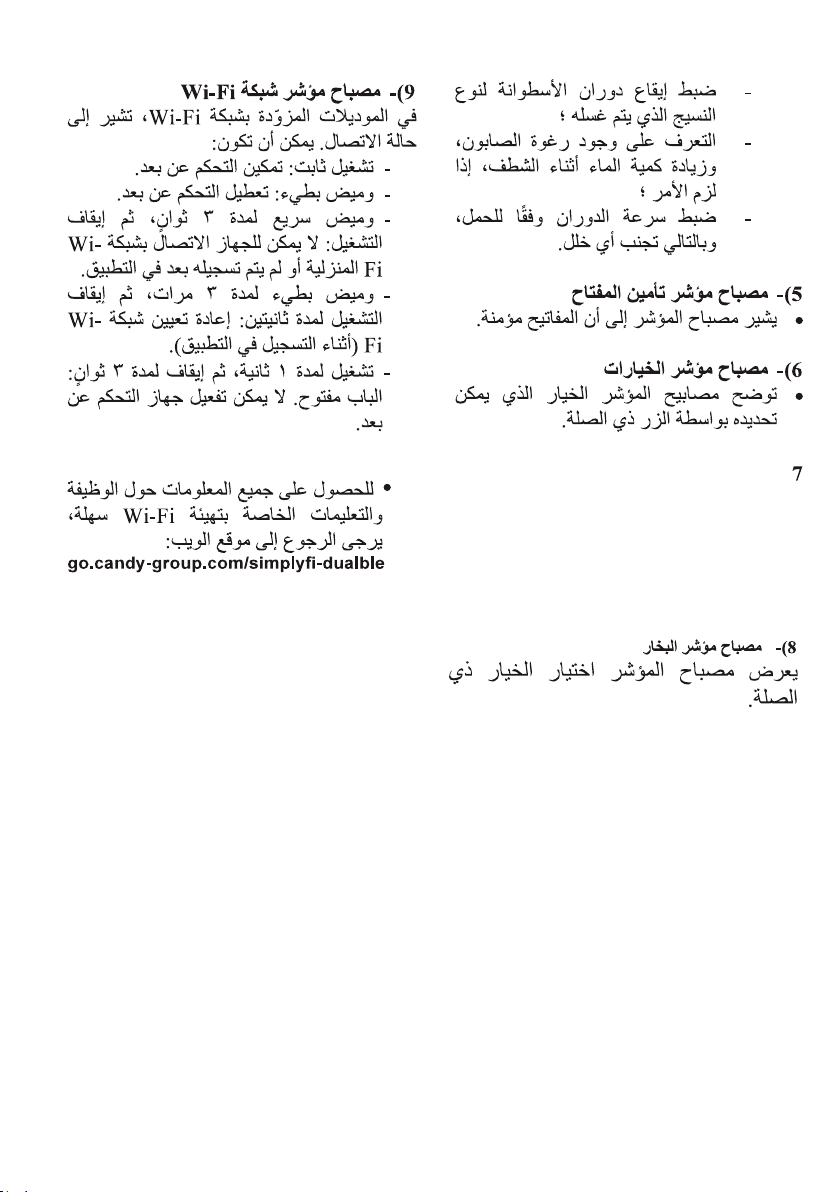 - ضبط إيقاع دوران الأسطوانة لنوع النسيج الذي يتم غسله ؛

- التعرف على وجود رغوة الصابون، وزيادة كمية الماء أثناء الشطف، إذا لزم الأمر ؛

- ضبط سرعة الدوران وفقًا للحمل، وبالتالي تجنب أي خلل.

5)- مصباح مؤشر تأمين المفتاح

• يشير مصباح المؤشر إلى أن المفاتيح مؤمنة.

6)- مصباح مؤشر الخيارات

• توضح مصابيح المؤشر الخيار الذي يمكن تحديده بواسطة الزر ذي الصلة.

7

8)- مصباح مؤشر البخار

يعرض مصباح المؤشر اختيار الخيار ذي الصلة.

9)- مصباح مؤشر شبكة Wi-Fi

في الموديلات المزوّدة بشبكة Wi-Fi، تشير إلى حالة الاتصال. يمكن أن تكون:

- تشغيل ثابت: تمكين التحكم عن بعد.

- وميض بطيء: تعطيل التحكم عن بعد.

- وميض سريع لمدة ٣ ثوانٍ، ثم إيقاف التشغيل: لا يمكن للجهاز الاتصال بشبكة Wi-Fi المنزلية أو لم يتم تسجيله بعد في التطبيق.

- وميض بطيء لمدة ٣ مرات، ثم إيقاف التشغيل لمدة ثانيتين: إعادة تعيين شبكة Wi-Fi (أثناء التسجيل في التطبيق).

- تشغيل لمدة ١ ثانية، ثم إيقاف لمدة ٣ ثوانٍ: الباب مفتوح. لا يمكن تفعيل جهاز التحكم عن بعد.

• للحصول على جميع المعلومات حول الوظيفة والتعليمات الخاصة بتهيئة Wi-Fi سهلة، يرجى الرجوع إلى موقع الويب:
go.candy-group.com/simplyfi-dualble